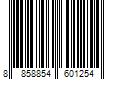 8 858854 601254